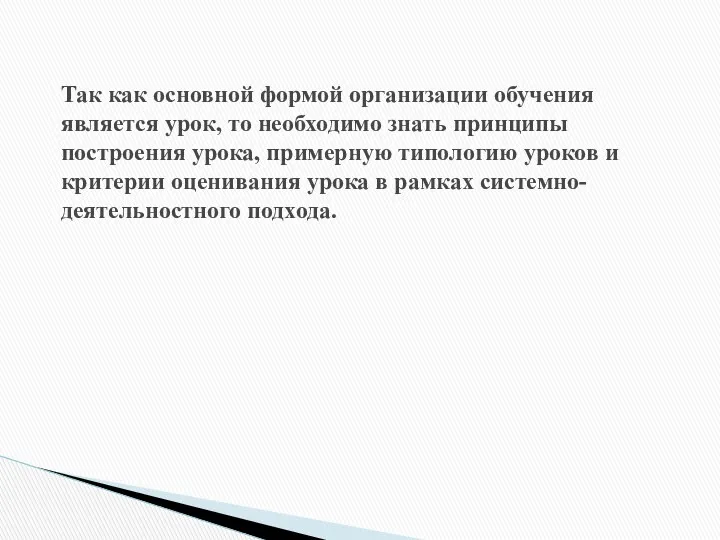 Так как основной формой организации обучения является урок, то необходимо знать принципы построения урока, примерную типологию уроков и критерии оценивания урока в рамках системно-деятельностного подхода.